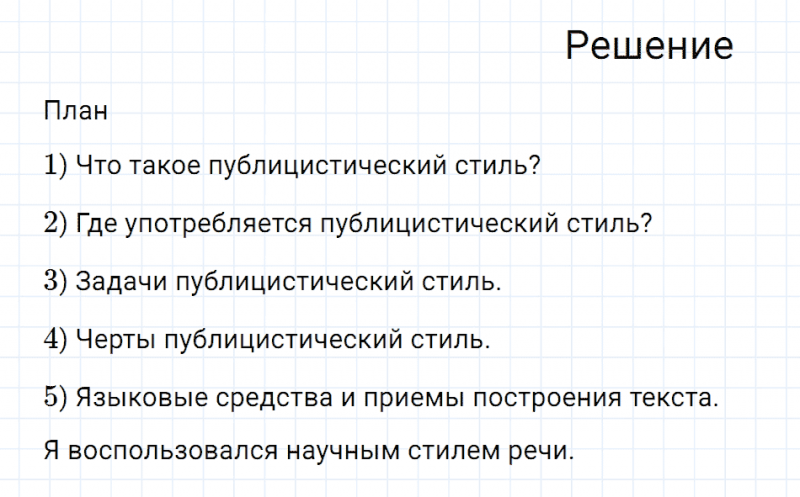 Решение

План

1) Что такое публицистический стиль?

2) Где употребляется публицистический стиль?

3) Задачи публицистический стиль.

4) Черты публицистический стиль.

5) Языковые средства и приемы построения текста.

Я воспользовался научным стилем речи.